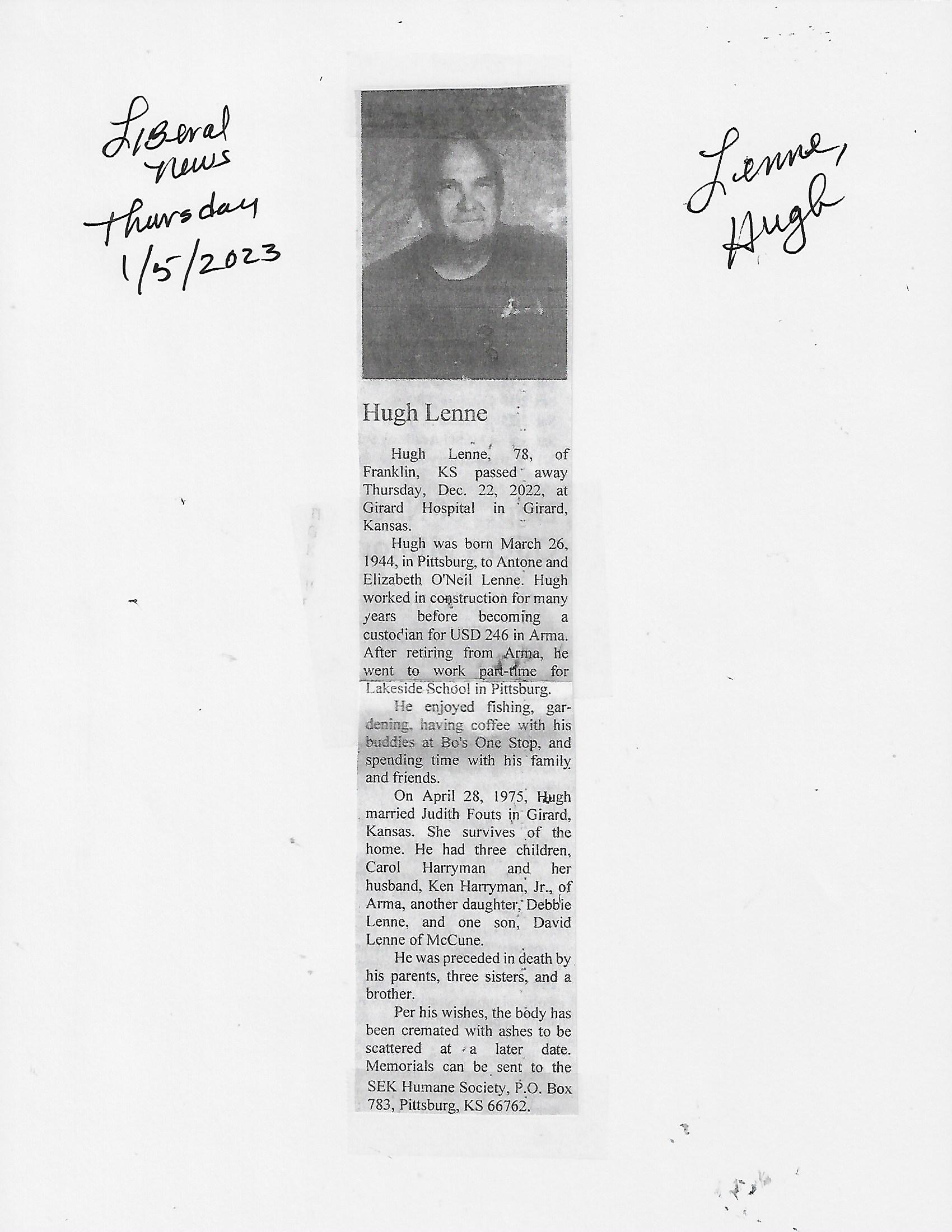 Liberal news Thursday 1/5/2023

Lenne, Hugh

Hugh Lenne

Hugh Lenne, 78, of Franklin, KS passed away Thursday, Dec. 22, 2022, at Girard Hospital in Girard, Kansas.

Hugh was born March 26, 1944, in Pittsburg, to Antone and Elizabeth O'Neil Lenne. Hugh worked in construction for many years before becoming a custodian for USD 246 in Arma. After retiring from Arma, he went to work part-time for Lakeside School in Pittsburg.

He enjoyed fishing, gardening, having coffee with his buddies at Bo's One Stop, and spending time with his family and friends.

On April 28, 1975, Hugh married Judith Fouts in Girard, Kansas. She survives of the home. He had three children, Carol Harryman and her husband, Ken Harryman, Jr., of Arma, another daughter, Debbie Lenne, and one son, David Lenne of McCune.

He was preceded in death by his parents, three sisters, and a brother.

Per his wishes, the body has been cremated with ashes to be scattered at a later date. Memorials can be sent to the SEK Humane Society, P.O. Box 783, Pittsburg, KS 66762.